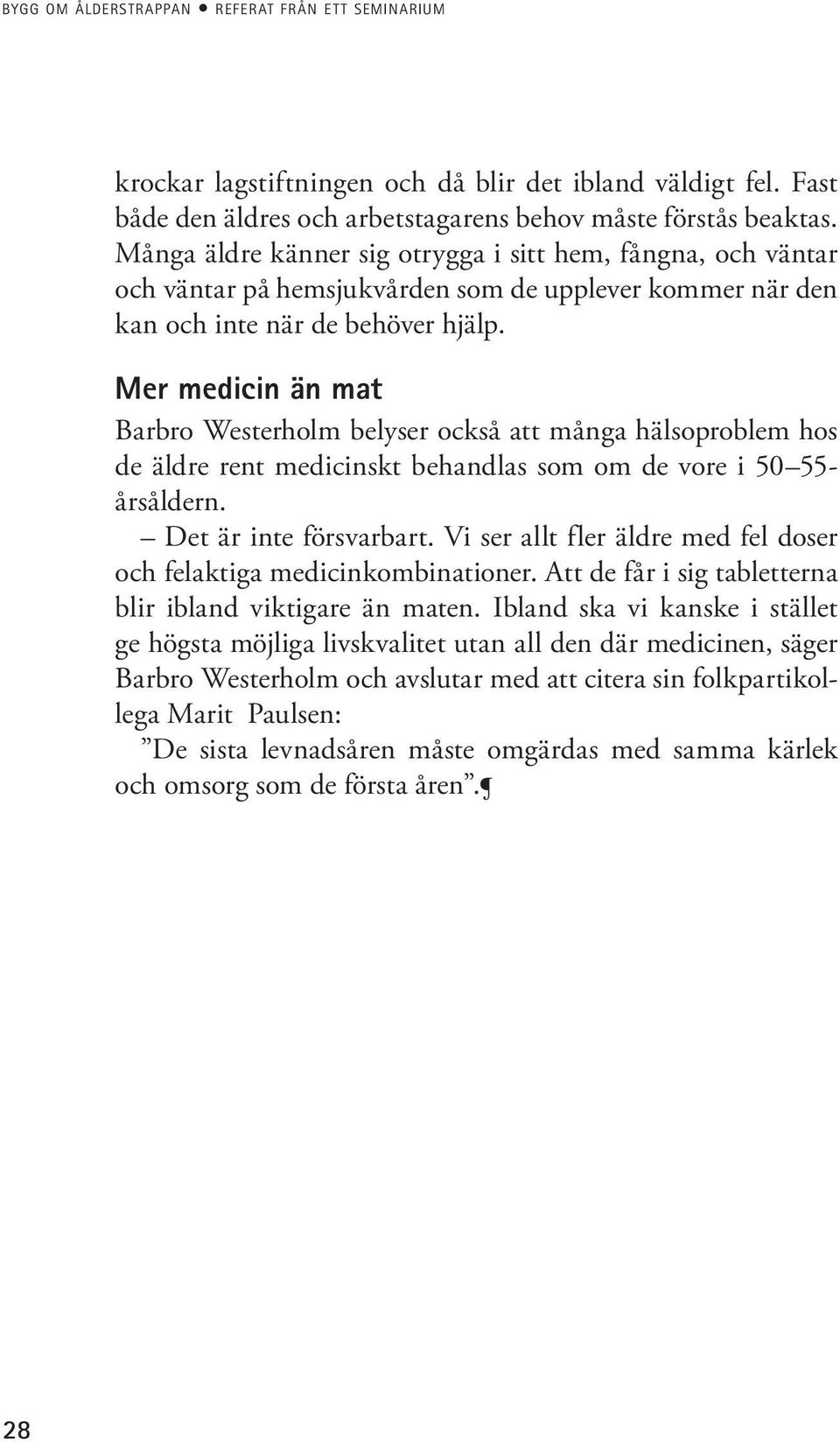 BYGG OM ÅLDERSTRAPPAN ● REFERAT FRÅN ETT SEMINARIUM

krockar lagstiftningen och då blir det ibland väldigt fel. Fast både den äldres och arbetstagarens behov måste förstås beaktas. Många äldre känner sig otrygga i sitt hem, fångna, och väntar och väntar på hemsjukvården som de upplever kommer när den kan och inte när de behöver hjälp.

Mer medicin än mat

Barbro Westerholm belyser också att många hälsoproblem hos de äldre rent medicinskt behandlas som om de vore i 50–55-årsåldern.

– Det är inte försvarbart. Vi ser allt fler äldre med fel doser och felaktiga medicinkombinationer. Att de får i sig tabletterna blir ibland viktigare än maten. Ibland ska vi kanske i stället ge högsta möjliga livskvalitet utan all den där medicinen, säger Barbro Westerholm och avslutar med att citera sin folkpartikollega Marit Paulsen:

”De sista levnadsåren måste omgärdas med samma kärlek och omsorg som de första åren”.¶

28